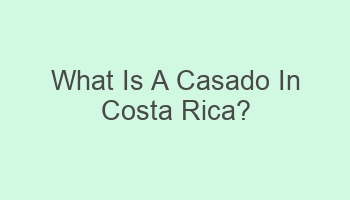 What Is A Casado In Costa Rica?